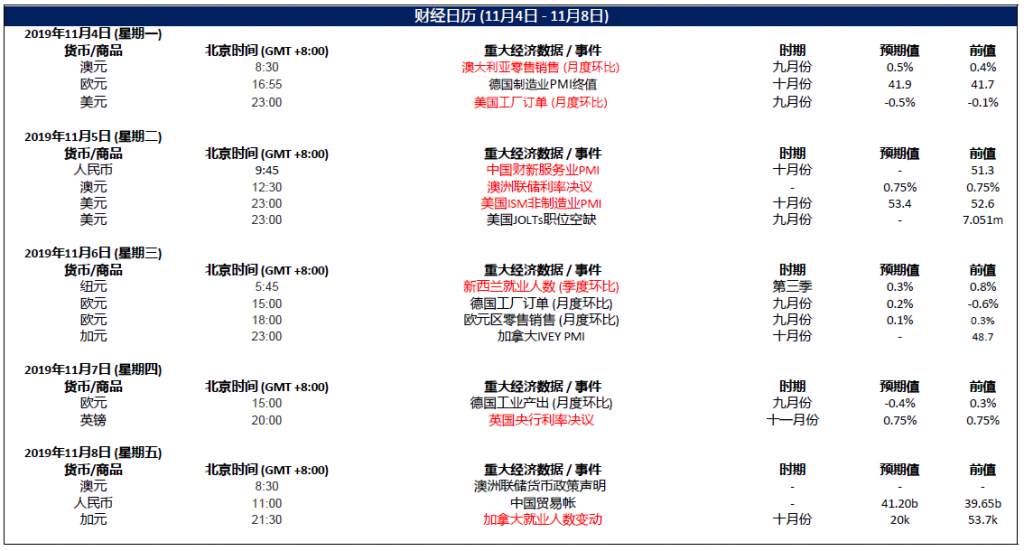 财经日历 (11月4日 - 11月8日)

2019年11月4日 (星期一)

| 货币/商品 | 北京时间 (GMT +8:00) | 重大经济数据 / 事件 | 时期 | 预期值 | 前值 |
|---|---|---|---|---|---|
| 澳元 | 8:30 | 澳大利亚零售销售 (月度环比) | 九月份 | 0.5% | 0.4% |
| 欧元 | 16:55 | 德国制造业PMI终值 | 十月份 | 41.9 | 41.7 |
| 美元 | 23:00 | 美国工厂订单 (月度环比) | 九月份 | -0.5% | -0.1% |

2019年11月5日 (星期二)

| 货币/商品 | 北京时间 (GMT +8:00) | 重大经济数据 / 事件 | 时期 | 预期值 | 前值 |
|---|---|---|---|---|---|
| 人民币 | 9:45 | 中国财新服务业PMI | 十月份 | - | 51.3 |
| 澳元 | 12:30 | 澳洲联储利率决议 | - | 0.75% | 0.75% |
| 美元 | 23:00 | 美国ISM非制造业PMI | 十月份 | 53.4 | 52.6 |
| 美元 | 23:00 | 美国JOLTs职位空缺 | 九月份 | - | 7.051m |

2019年11月6日 (星期三)

| 货币/商品 | 北京时间 (GMT +8:00) | 重大经济数据 / 事件 | 时期 | 预期值 | 前值 |
|---|---|---|---|---|---|
| 纽元 | 5:45 | 新西兰就业人数 (季度环比) | 第三季 | 0.3% | 0.8% |
| 欧元 | 15:00 | 德国工厂订单 (月度环比) | 九月份 | 0.2% | -0.6% |
| 欧元 | 18:00 | 欧元区零售销售 (月度环比) | 九月份 | 0.1% | 0.3% |
| 加元 | 23:00 | 加拿大IVEY PMI | 十月份 | - | 48.7 |

2019年11月7日 (星期四)

| 货币/商品 | 北京时间 (GMT +8:00) | 重大经济数据 / 事件 | 时期 | 预期值 | 前值 |
|---|---|---|---|---|---|
| 欧元 | 15:00 | 德国工业产出 (月度环比) | 九月份 | -0.4% | 0.3% |
| 英镑 | 20:00 | 英国央行利率决议 | 十一月份 | 0.75% | 0.75% |

2019年11月8日 (星期五)

| 货币/商品 | 北京时间 (GMT +8:00) | 重大经济数据 / 事件 | 时期 | 预期值 | 前值 |
|---|---|---|---|---|---|
| 澳元 | 8:30 | 澳洲联储货币政策声明 | - | - | - |
| 人民币 | 11:00 | 中国贸易帐 | - | 41.20b | 39.65b |
| 加元 | 21:30 | 加拿大就业人数变动 | 十月份 | 20k | 53.7k |